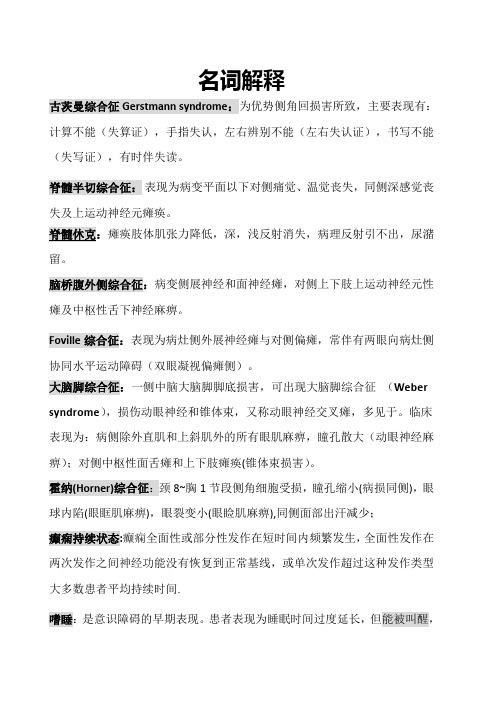 名词解释

古茨曼综合征 Gerstmann syndrome：为优势侧角回损害所致，主要表现有：计算不能（失算证），手指失认，左右辨别不能（左右失认证），书写不能（失写证），有时伴失读。

脊髓半切综合征：表现为病变平面以下对侧痛觉、温觉丧失，同侧深感觉丧失及上运动神经元瘫痪。

脊髓休克：瘫痪肢体肌张力降低，深，浅反射消失，病理反射引不出，尿潴留。

脑桥腹外侧综合征：病变侧展神经和面神经瘫，对侧上下肢上运动神经元性瘫及中枢性舌下神经麻痹。

Foville 综合征：表现为病灶侧外展神经瘫与对侧偏瘫，常伴有两眼向病灶侧协同水平运动障碍（双眼凝视偏瘫侧）。

大脑脚综合征：一侧中脑大脑脚脚底损害，可出现大脑脚综合征 （Weber syndrome），损伤动眼神经和锥体束，又称动眼神经交叉瘫，多见于。临床表现为：病侧除外直肌和上斜肌外的所有眼肌麻痹，瞳孔散大（动眼神经麻痹）；对侧中枢性面舌瘫和上下肢瘫痪(锥体束损害)。

霍纳(Horner)综合征：颈 8~胸 1 节段侧角细胞受损，瞳孔缩小(病损同侧)，眼球内陷(眼眶肌麻痹)，眼裂变小(眼睑肌麻痹),同侧面部出汗减少；

癫痫持续状态:癫痫全面性或部分性发作在短时间内频繁发生，全面性发作在两次发作之间神经功能没有恢复到正常基线，或单次发作超过这种发作类型大多数患者平均持续时间.

嗜睡：是意识障碍的早期表现。患者表现为睡眠时间过度延长，但能被叫醒，